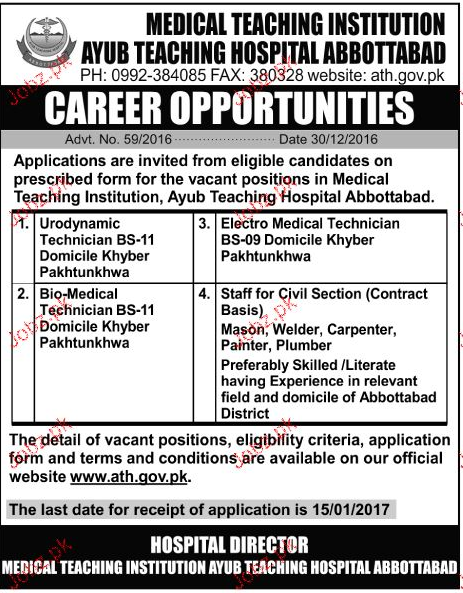 MEDICAL TEACHING INSTITUTION
AYUB TEACHING HOSPITAL ABBOTTABAD
PH: 0992-384085 FAX: 380328 website: ath.gov.pk

CAREER OPPORTUNITIES

Advt. No. 59/2016 Date 30/12/2016

Applications are invited from eligible candidates on prescribed form for the vacant positions in Medical Teaching Institution, Ayub Teaching Hospital Abbottabad.

| 1. | Urodynamic Technician BS-11 Domicile Khyber Pakhtunkhwa | 3. | Electro Medical Technician BS-09 Domicile Khyber Pakhtunkhwa |
|---|---|---|---|
| 2. | Bio-Medical Technician BS-11 Domicile Khyber Pakhtunkhwa | 4. | Staff for Civil Section (Contract Basis) Mason, Welder, Carpenter, Painter, Plumber Preferably Skilled /Literate having Experience in relevant field and domicile of Abbottabad District |

The detail of vacant positions, eligibility criteria, application form and terms and conditions are available on our official website www.ath.gov.pk.

The last date for receipt of application is 15/01/2017

HOSPITAL DIRECTOR
MEDICAL TEACHING INSTITUTION AYUB TEACHING HOSPITAL ABBOTTABAD

Jobz.pk